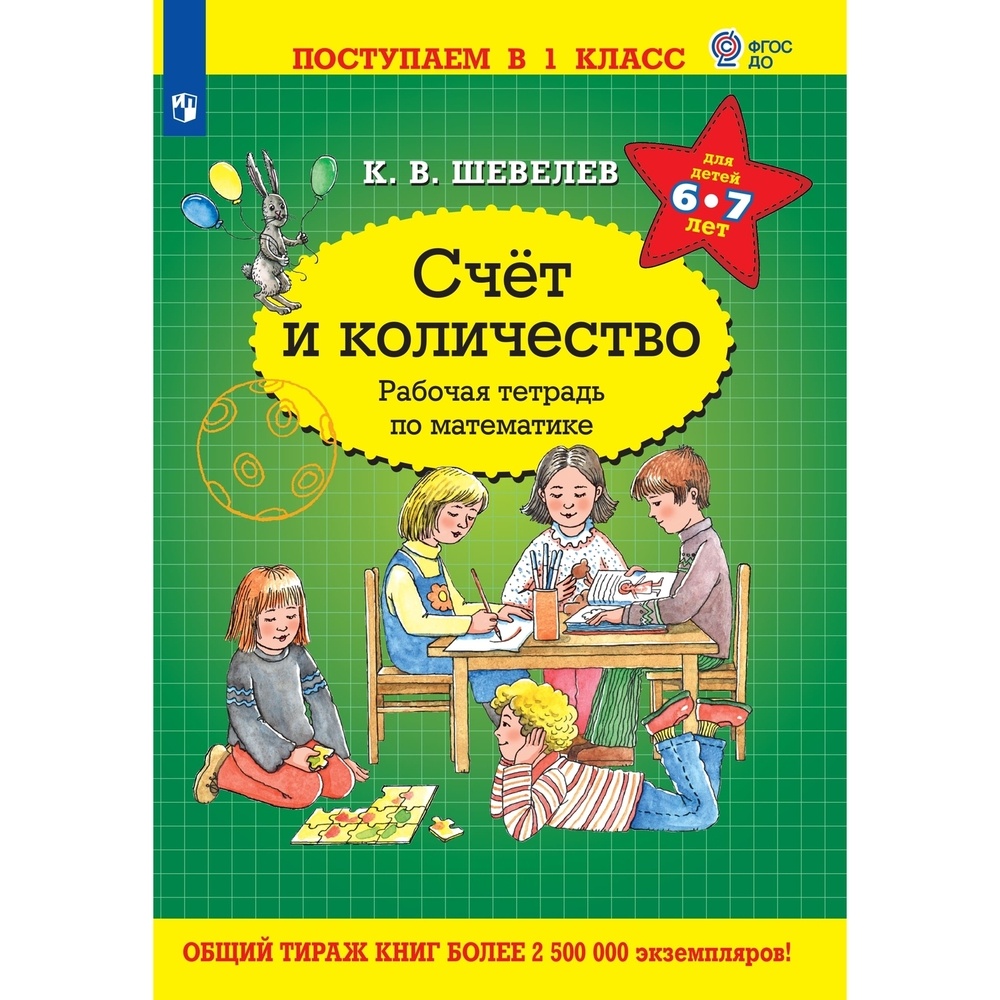 ПОСТУПАЕМ В 1 КЛАСС

ФГОС ДО

К. В. ШЕВЕЛЕВ

для детей 6 • 7 лет

Счёт и количество

Рабочая тетрадь по математике

ОБЩИЙ ТИРАЖ КНИГ БОЛЕЕ 2 500 000 экземпляров!